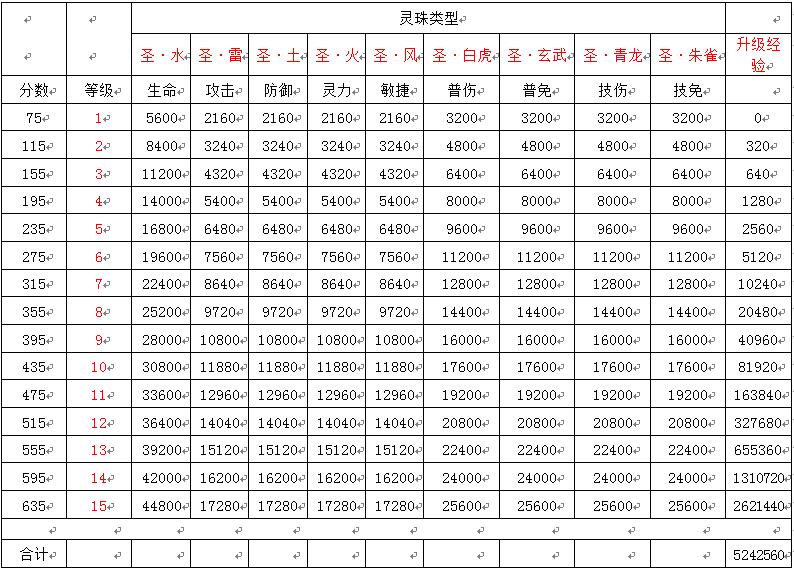 | | | 灵珠类型 | | | | | | | | | |
|---|---|---|---|---|---|---|---|---|---|---|---|
| | | 圣·水 | 圣·雷 | 圣·土 | 圣·火 | 圣·风 | 圣·白虎 | 圣·玄武 | 圣·青龙 | 圣·朱雀 | 升级经验 |
| 分数 | 等级 | 生命 | 攻击 | 防御 | 灵力 | 敏捷 | 普伤 | 普免 | 技伤 | 技免 | |
| 75 | 1 | 5600 | 2160 | 2160 | 2160 | 2160 | 3200 | 3200 | 3200 | 3200 | 0 |
| 115 | 2 | 8400 | 3240 | 3240 | 3240 | 3240 | 4800 | 4800 | 4800 | 4800 | 320 |
| 155 | 3 | 11200 | 4320 | 4320 | 4320 | 4320 | 6400 | 6400 | 6400 | 6400 | 640 |
| 195 | 4 | 14000 | 5400 | 5400 | 5400 | 5400 | 8000 | 8000 | 8000 | 8000 | 1280 |
| 235 | 5 | 16800 | 6480 | 6480 | 6480 | 6480 | 9600 | 9600 | 9600 | 9600 | 2560 |
| 275 | 6 | 19600 | 7560 | 7560 | 7560 | 7560 | 11200 | 11200 | 11200 | 11200 | 5120 |
| 315 | 7 | 22400 | 8640 | 8640 | 8640 | 8640 | 12800 | 12800 | 12800 | 12800 | 10240 |
| 355 | 8 | 25200 | 9720 | 9720 | 9720 | 9720 | 14400 | 14400 | 14400 | 14400 | 20480 |
| 395 | 9 | 28000 | 10800 | 10800 | 10800 | 10800 | 16000 | 16000 | 16000 | 16000 | 40960 |
| 435 | 10 | 30800 | 11880 | 11880 | 11880 | 11880 | 17600 | 17600 | 17600 | 17600 | 81920 |
| 475 | 11 | 33600 | 12960 | 12960 | 12960 | 12960 | 19200 | 19200 | 19200 | 19200 | 163840 |
| 515 | 12 | 36400 | 14040 | 14040 | 14040 | 14040 | 20800 | 20800 | 20800 | 20800 | 327680 |
| 555 | 13 | 39200 | 15120 | 15120 | 15120 | 15120 | 22400 | 22400 | 22400 | 22400 | 655360 |
| 595 | 14 | 42000 | 16200 | 16200 | 16200 | 16200 | 24000 | 24000 | 24000 | 24000 | 1310720 |
| 635 | 15 | 44800 | 17280 | 17280 | 17280 | 17280 | 25600 | 25600 | 25600 | 25600 | 2621440 |
| | | | | | | | | | | | |
| 合计 | | | | | | | | | | | 5242560 |